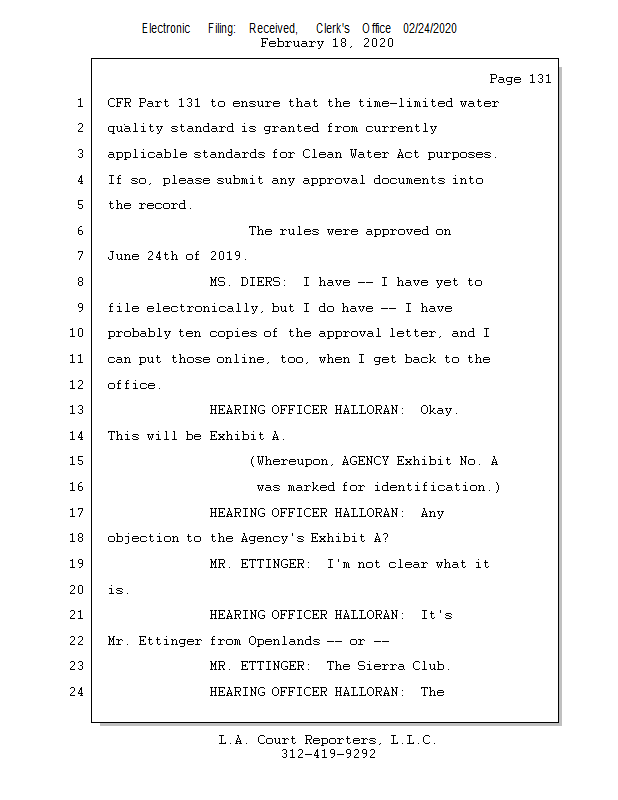 Electronic Filing: Received, Clerk's Office 02/24/2020
February 18, 2020

Page 131

1 CFR Part 131 to ensure that the time-limited water
2 quality standard is granted from currently
3 applicable standards for Clean Water Act purposes.
4 If so, please submit any approval documents into
5 the record.
6 The rules were approved on
7 June 24th of 2019.
8 MS. DIERS: I have -- I have yet to
9 file electronically, but I do have -- I have
10 probably ten copies of the approval letter, and I
11 can put those online, too, when I get back to the
12 office.
13 HEARING OFFICER HALLORAN: Okay.
14 This will be Exhibit A.
15 (Whereupon, AGENCY Exhibit No. A
16 was marked for identification.)
17 HEARING OFFICER HALLORAN: Any
18 objection to the Agency's Exhibit A?
19 MR. ETTINGER: I'm not clear what it
20 is.
21 HEARING OFFICER HALLORAN: It's
22 Mr. Ettinger from Openlands -- or --
23 MR. ETTINGER: The Sierra Club.
24 HEARING OFFICER HALLORAN: The

L.A. Court Reporters, L.L.C.
312-419-9292